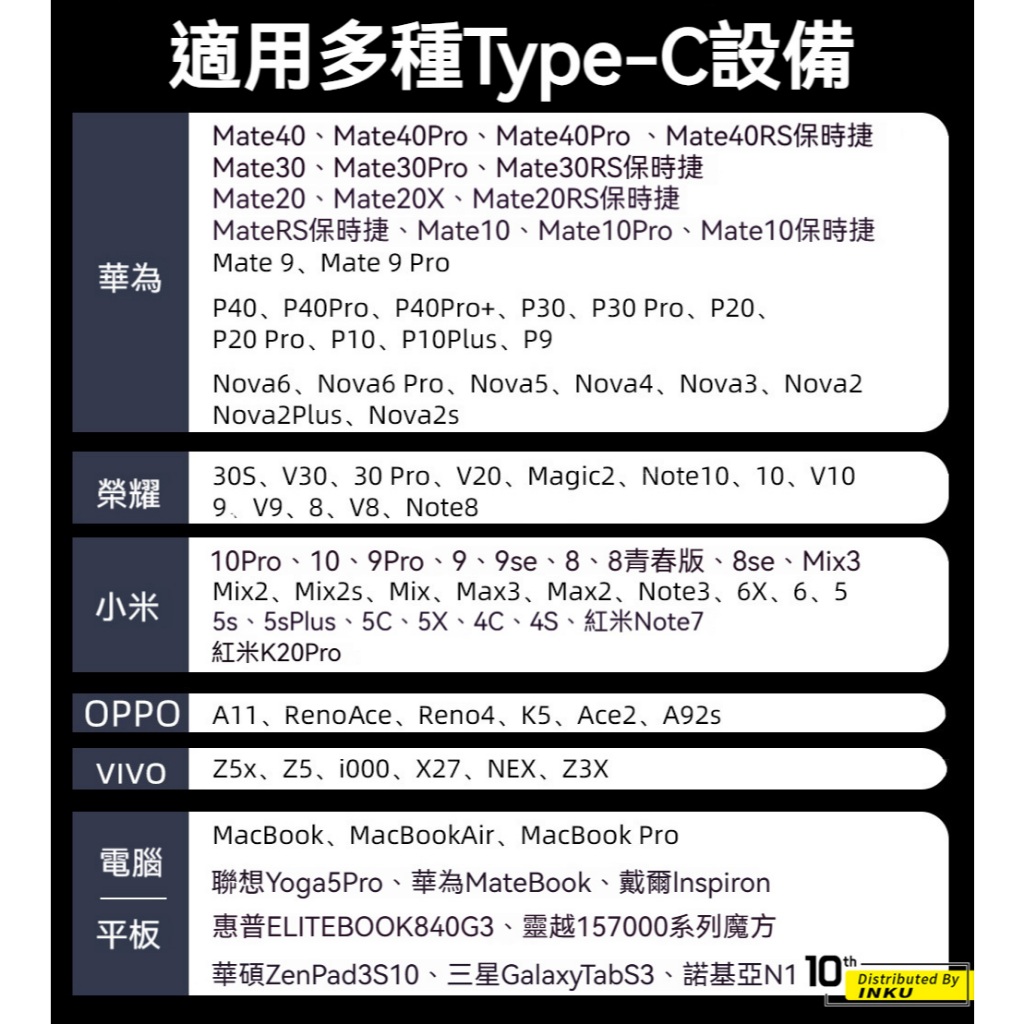 適用多種Type-C設備

華為

Mate40、Mate40Pro、Mate40Pro 、Mate40RS保時捷
Mate30、Mate30Pro、Mate30RS保時捷
Mate20、Mate20X、Mate20RS保時捷
MateRS保時捷、Mate10、Mate10Pro、Mate10保時捷
Mate 9、Mate 9 Pro

P40、P40Pro、P40Pro+、P30、P30 Pro、P20、
P20 Pro、P10、P10Plus、P9

Nova6、Nova6 Pro、Nova5、Nova4、Nova3、Nova2
Nova2Plus、Nova2s

榮耀

30S、V30、30 Pro、V20、Magic2、Note10、10、V10
9、V9、8、V8、Note8

小米

10Pro、10、9Pro、9、9se、8、8青春版、8se、Mix3
Mix2、Mix2s、Mix、Max3、Max2、Note3、6X、6、5
5s、5sPlus、5C、5X、4C、4S、紅米Note7
紅米K20Pro

OPPO

A11、RenoAce、Reno4、K5、Ace2、A92s

VIVO

Z5x、Z5、i000、X27、NEX、Z3X

電腦
平板

MacBook、MacBookAir、MacBook Pro
聯想Yoga5Pro、華為MateBook、戴爾Inspiron
惠普ELITEBOOK840G3、靈越157000系列魔方
華碩ZenPad3S10、三星GalaxyTabS3、諾基亞N1

10th
Distributed By
INKU